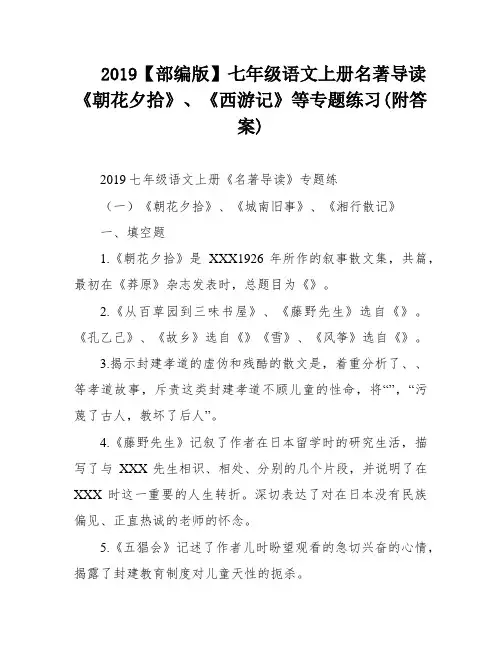 2019【部编版】七年级语文上册名著导读《朝花夕拾》、《西游记》等专题练习(附答案)

2019 七年级语文上册《名著导读》专题练

（一）《朝花夕拾》、《城南旧事》、《湘行散记》

一、填空题

1.《朝花夕拾》是 XXX1926 年所作的叙事散文集，共篇，最初在《莽原》杂志发表时，总题目为《》。

2.《从百草园到三味书屋》、《藤野先生》选自《》。《孔乙己》、《故乡》选自《》《雪》、《风筝》选自《》。

3.揭示封建孝道的虚伪和残酷的散文是，着重分析了、、等孝道故事，斥责这类封建孝道不顾儿童的性命，将“”，“污蔑了古人，教坏了后人”。

4.《藤野先生》记叙了作者在日本留学时的研究生活，描写了与 XXX 先生相识、相处、分别的几个片段，并说明了在 XXX 时这一重要的人生转折。深切表达了对在日本没有民族偏见、正直热诚的老师的怀念。

5.《五猖会》记述了作者儿时盼望观看的急切兴奋的心情，揭露了封建教育制度对儿童天性的扼杀。